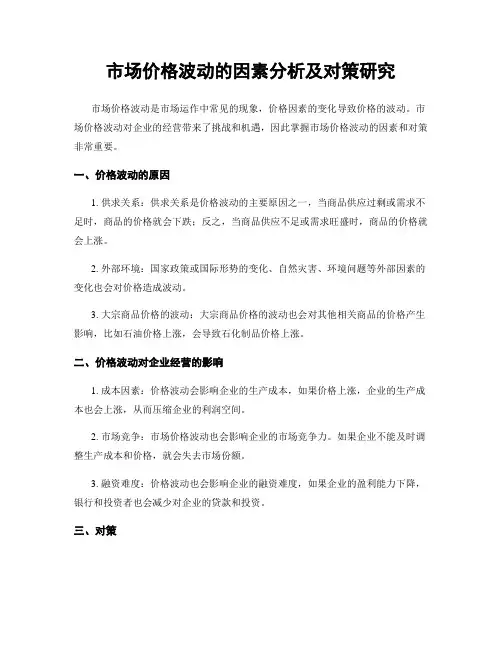 市场价格波动的因素分析及对策研究

市场价格波动是市场运作中常见的现象，价格因素的变化导致价格的波动。市场价格波动对企业的经营带来了挑战和机遇，因此掌握市场价格波动的因素和对策非常重要。

一、价格波动的原因

1. 供求关系：供求关系是价格波动的主要原因之一，当商品供应过剩或需求不足时，商品的价格就会下跌；反之，当商品供应不足或需求旺盛时，商品的价格就会上涨。

2. 外部环境：国家政策或国际形势的变化、自然灾害、环境问题等外部因素的变化也会对价格造成波动。

3. 大宗商品价格的波动：大宗商品价格的波动也会对其他相关商品的价格产生影响，比如石油价格上涨，会导致石化制品价格上涨。

二、价格波动对企业经营的影响

1. 成本因素：价格波动会影响企业的生产成本，如果价格上涨，企业的生产成本也会上涨，从而压缩企业的利润空间。

2. 市场竞争：市场价格波动也会影响企业的市场竞争力。如果企业不能及时调整生产成本和价格，就会失去市场份额。

3. 融资难度：价格波动也会影响企业的融资难度，如果企业的盈利能力下降，银行和投资者也会减少对企业的贷款和投资。

三、对策